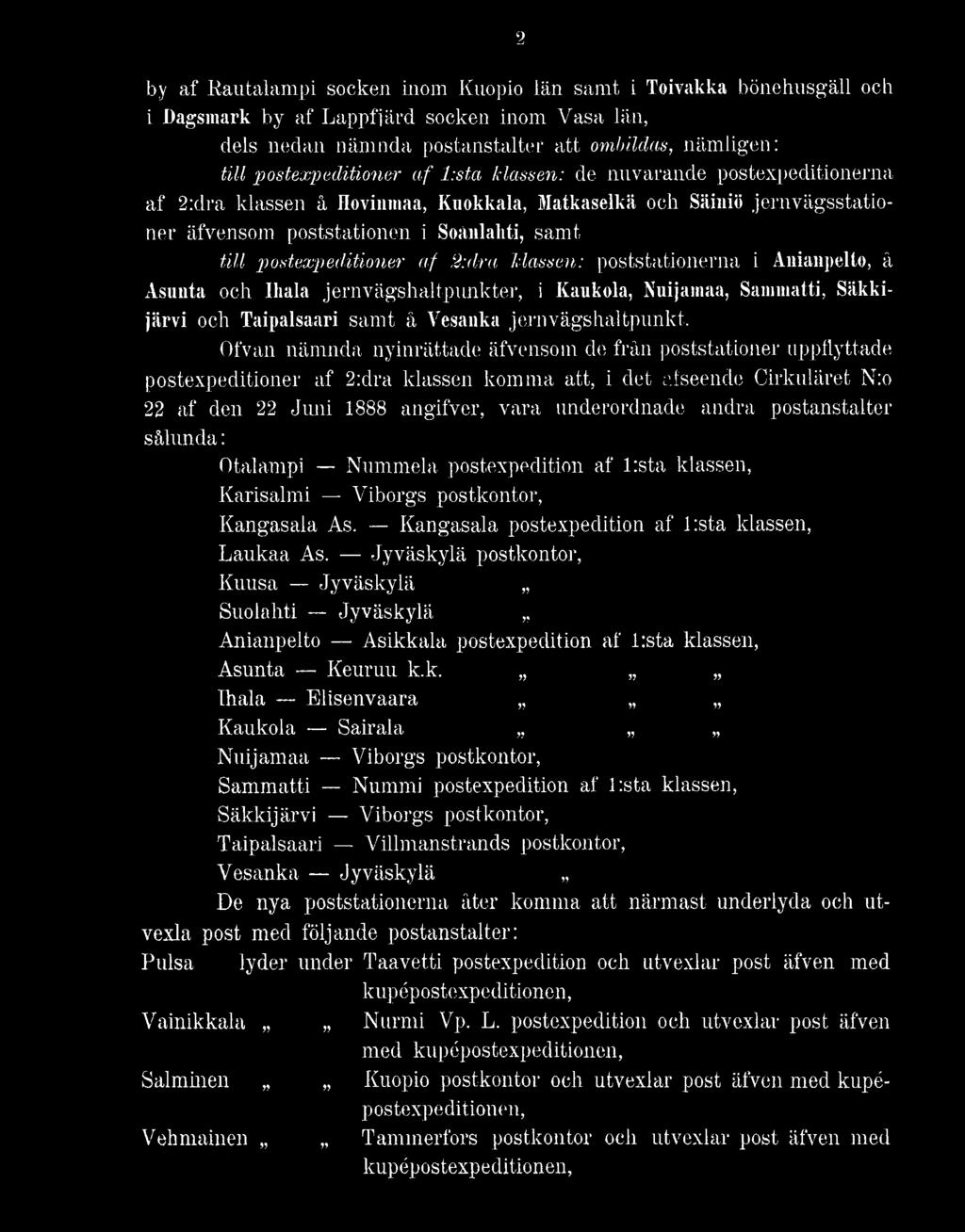 2

by af Rautalampi socken inom Kuopio län samt i Toivakka bönehusgäll och i Dagsmark by af Lappfjärd socken inom Vasa län,

dels nedan nämnda postanstalter att ombildas, nämligen:

till postexpeditioner af 1:sta klassen: de nuvarande postexpeditionerna af 2:dra klassen å Hovinmaa, Kuokkala, Matkaselkä och Säiniö jernvägsstationer äfvensom poststationen i Soanlahti, samt

till postexpeditioner af 2:dra klassen: poststationerna i Anianpelto, å Asunta och Ihala jernvägshaltpunkter, i Kaukola, Nuijamaa, Sammatti, Säkkijärvi och Taipalsaari samt å Vesanka jernvägshaltpunkt.

Ofvan nämnda nyinrättade äfvensom de från poststationer uppflyttade postexpeditioner af 2:dra klassen komma att, i det afseende Cirkuläret N:o 22 af den 22 Juni 1888 angifver, vara underordnade andra postanstalter sålunda:

Otalampi — Nummela postexpedition af 1:sta klassen,
Karisalmi — Viborgs postkontor,
Kangasala As. — Kangasala postexpedition af 1:sta klassen,
Laukaa As. — Jyväskylä postkontor,
Kuusa — Jyväskylä „
Suolahti — Jyväskylä „
Anianpelto — Asikkala postexpedition af 1:sta klassen,
Asunta — Keuruu k.k. „ „ „
Ihala — Elisenvaara „ „ „
Kaukola — Sairala „ „ „
Nuijamaa — Viborgs postkontor,
Sammatti — Nummi postexpedition af 1:sta klassen,
Säkkijärvi — Viborgs postkontor,
Taipalsaari — Villmanstrands postkontor,
Vesanka — Jyväskylä „

De nya poststationerna åter komma att närmast underlyda och utvexla post med följande postanstalter:

Pulsa lyder under Taavetti postexpedition och utvexlar post äfven med kupépostexpeditionen,

Vainikkala „ „ Nurmi Vp. L. postexpedition och utvexlar post äfven med kupépostexpeditionen,

Salminen „ „ Kuopio postkontor och utvexlar post äfven med kupépostexpeditionen,

Vehmainen „ „ Tammerfors postkontor och utvexlar post äfven med kupépostexpeditionen,